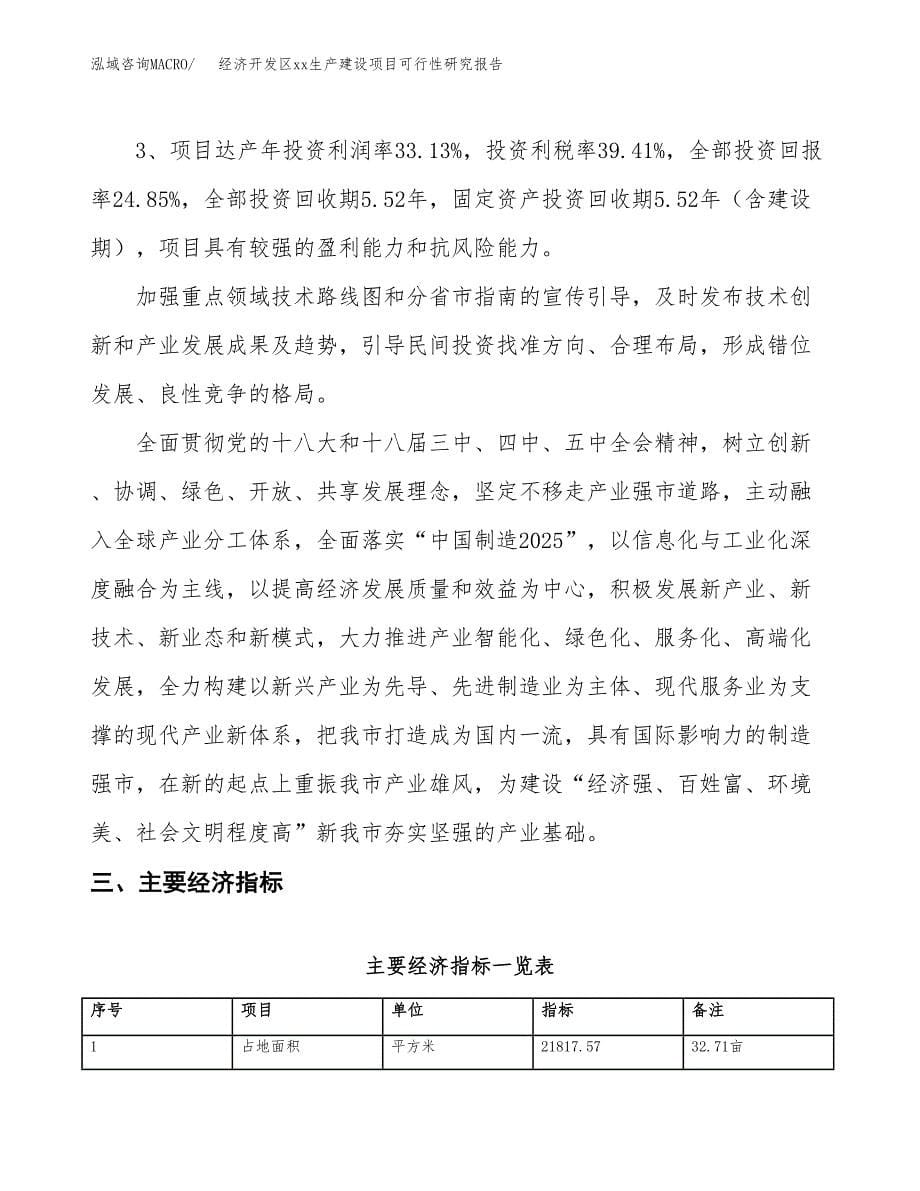 泓域咨询MACRO/　经济开发区xx生产建设项目可行性研究报告

3、项目达产年投资利润率33.13%，投资利税率39.41%，全部投资回报率24.85%，全部投资回收期5.52年，固定资产投资回收期5.52年（含建设期），项目具有较强的盈利能力和抗风险能力。

加强重点领域技术路线图和分省市指南的宣传引导，及时发布技术创新和产业发展成果及趋势，引导民间投资找准方向、合理布局，形成错位发展、良性竞争的格局。

全面贯彻党的十八大和十八届三中、四中、五中全会精神，树立创新、协调、绿色、开放、共享发展理念，坚定不移走产业强市道路，主动融入全球产业分工体系，全面落实“中国制造2025”，以信息化与工业化深度融合为主线，以提高经济发展质量和效益为中心，积极发展新产业、新技术、新业态和新模式，大力推进产业智能化、绿色化、服务化、高端化发展，全力构建以新兴产业为先导、先进制造业为主体、现代服务业为支撑的现代产业新体系，把我市打造成为国内一流，具有国际影响力的制造强市，在新的起点上重振我市产业雄风，为建设“经济强、百姓富、环境美、社会文明程度高”新我市夯实坚强的产业基础。

三、主要经济指标

主要经济指标一览表

| 序号 | 项目 | 单位 | 指标 | 备注 |
|---|---|---|---|---|
| 1 | 占地面积 | 平方米 | 21817.57 | 32.71亩 |